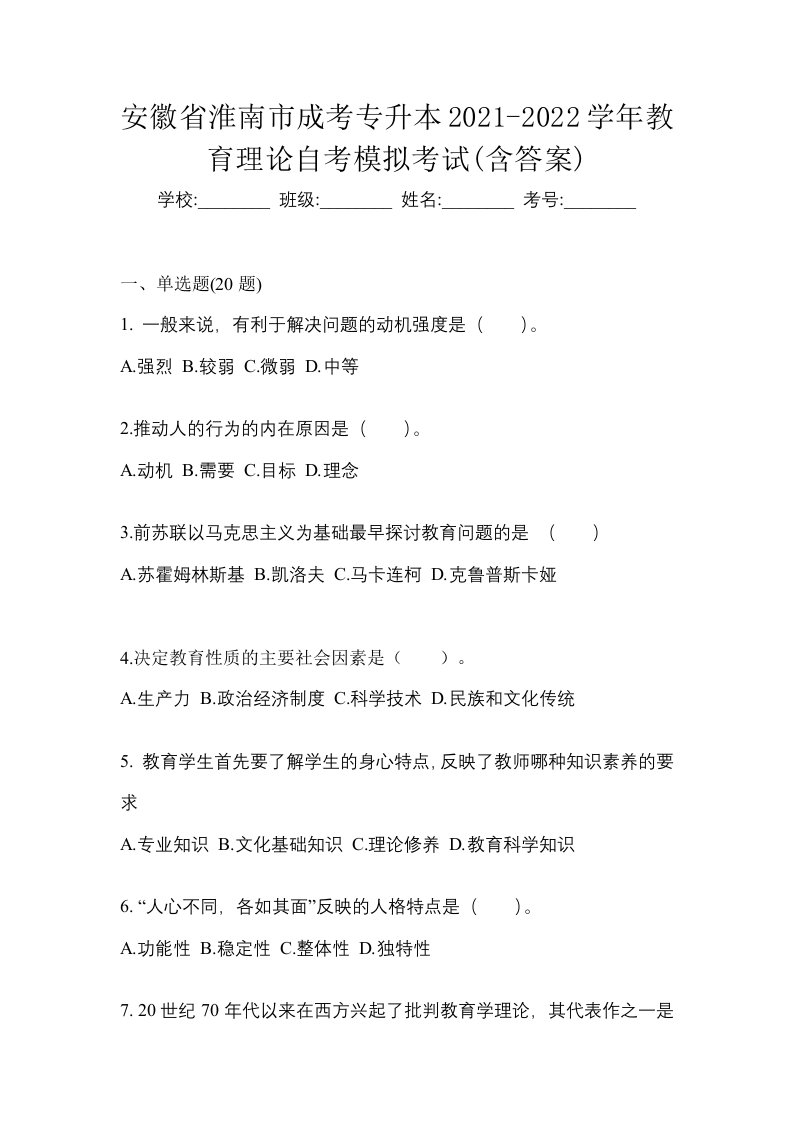 安徽省淮南市成考专升本2021-2022学年教育理论自考模拟考试(含答案)

学校:________ 班级:________ 姓名:________ 考号:________

一、单选题(20 题)

1. 一般来说，有利于解决问题的动机强度是（ ）。

A.强烈 B.较弱 C.微弱 D.中等

2.推动人的行为的内在原因是（ ）。

A.动机 B.需要 C.目标 D.理念

3.前苏联以马克思主义为基础最早探讨教育问题的是 （ ）

A.苏霍姆林斯基 B.凯洛夫 C.马卡连柯 D.克鲁普斯卡娅

4.决定教育性质的主要社会因素是（ ）。

A.生产力 B.政治经济制度 C.科学技术 D.民族和文化传统

5. 教育学生首先要了解学生的身心特点,反映了教师哪种知识素养的要求

A.专业知识 B.文化基础知识 C.理论修养 D.教育科学知识

6. “人心不同，各如其面”反映的人格特点是（ ）。

A.功能性 B.稳定性 C.整体性 D.独特性

7. 20 世纪 70 年代以来在西方兴起了批判教育学理论，其代表作之一是